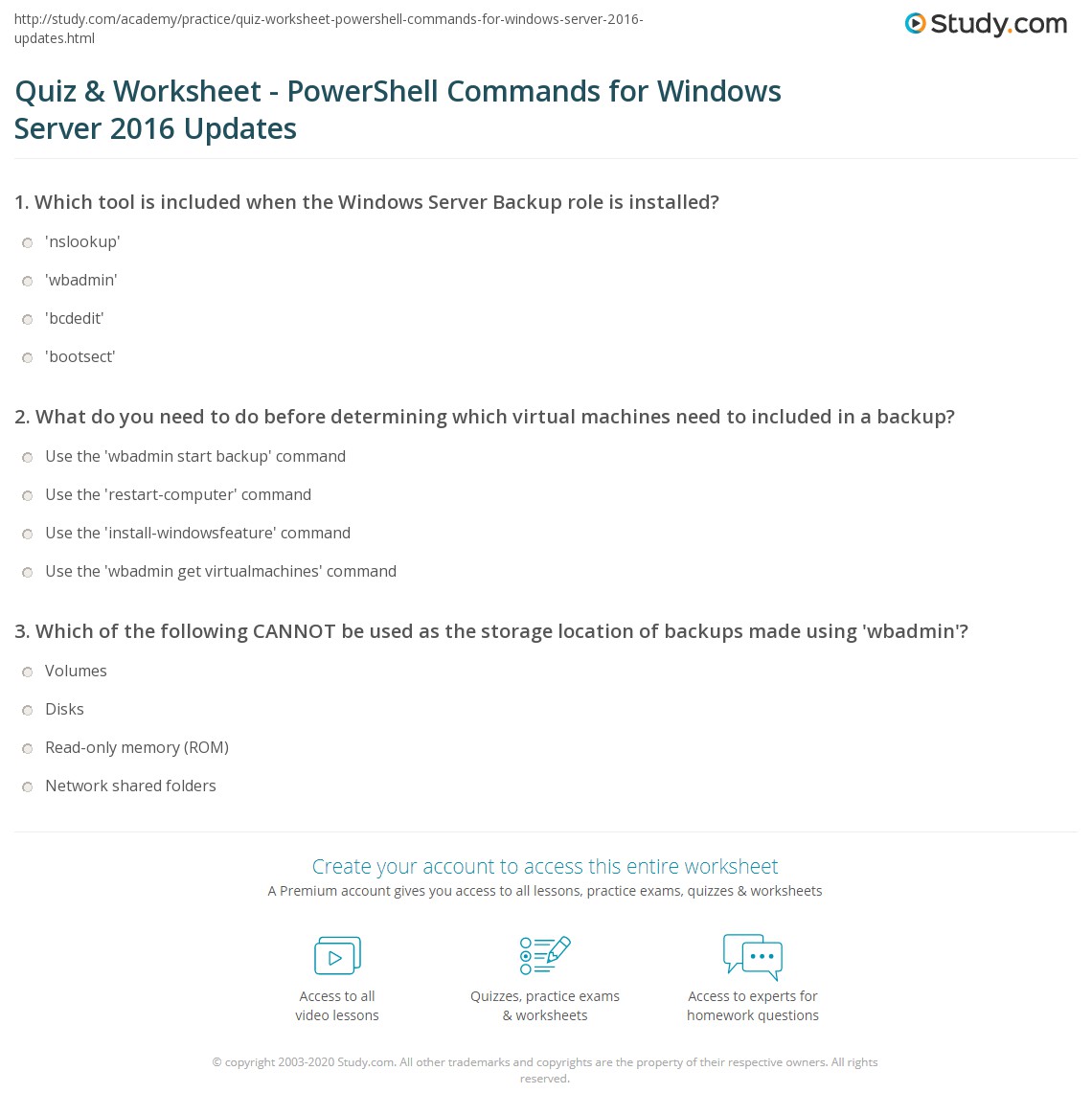 http://study.com/academy/practice/quiz-worksheet-powershell-commands-for-windows-server-2016-updates.html

Study.com

Quiz & Worksheet - PowerShell Commands for Windows Server 2016 Updates

1. Which tool is included when the Windows Server Backup role is installed?

'nslookup'

'wbadmin'

'bcdedit'

'bootsect'

2. What do you need to do before determining which virtual machines need to included in a backup?

Use the 'wbadmin start backup' command

Use the 'restart-computer' command

Use the 'install-windowsfeature' command

Use the 'wbadmin get virtualmachines' command

3. Which of the following CANNOT be used as the storage location of backups made using 'wbadmin'?

Volumes

Disks

Read-only memory (ROM)

Network shared folders

Create your account to access this entire worksheet

A Premium account gives you access to all lessons, practice exams, quizzes & worksheets

Access to all video lessons

Quizzes, practice exams & worksheets

Access to experts for homework questions

© copyright 2003-2020 Study.com. All other trademarks and copyrights are the property of their respective owners. All rights reserved.